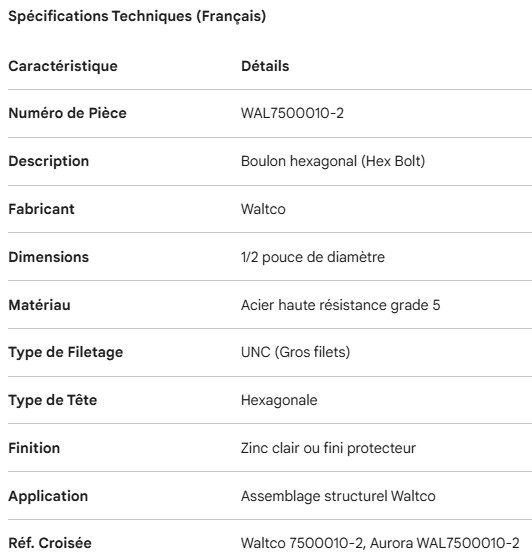 Spécifications Techniques (Français)

| Caractéristique | Détails |
|---|---|
| Numéro de Pièce | WAL7500010-2 |
| Description | Boulon hexagonal (Hex Bolt) |
| Fabricant | Waltco |
| Dimensions | 1/2 pouce de diamètre |
| Matériau | Acier haute résistance grade 5 |
| Type de Filetage | UNC (Gros filets) |
| Type de Tête | Hexagonale |
| Finition | Zinc clair ou fini protecteur |
| Application | Assemblage structurel Waltco |
| Réf. Croisée | Waltco 7500010-2, Aurora WAL7500010-2 |